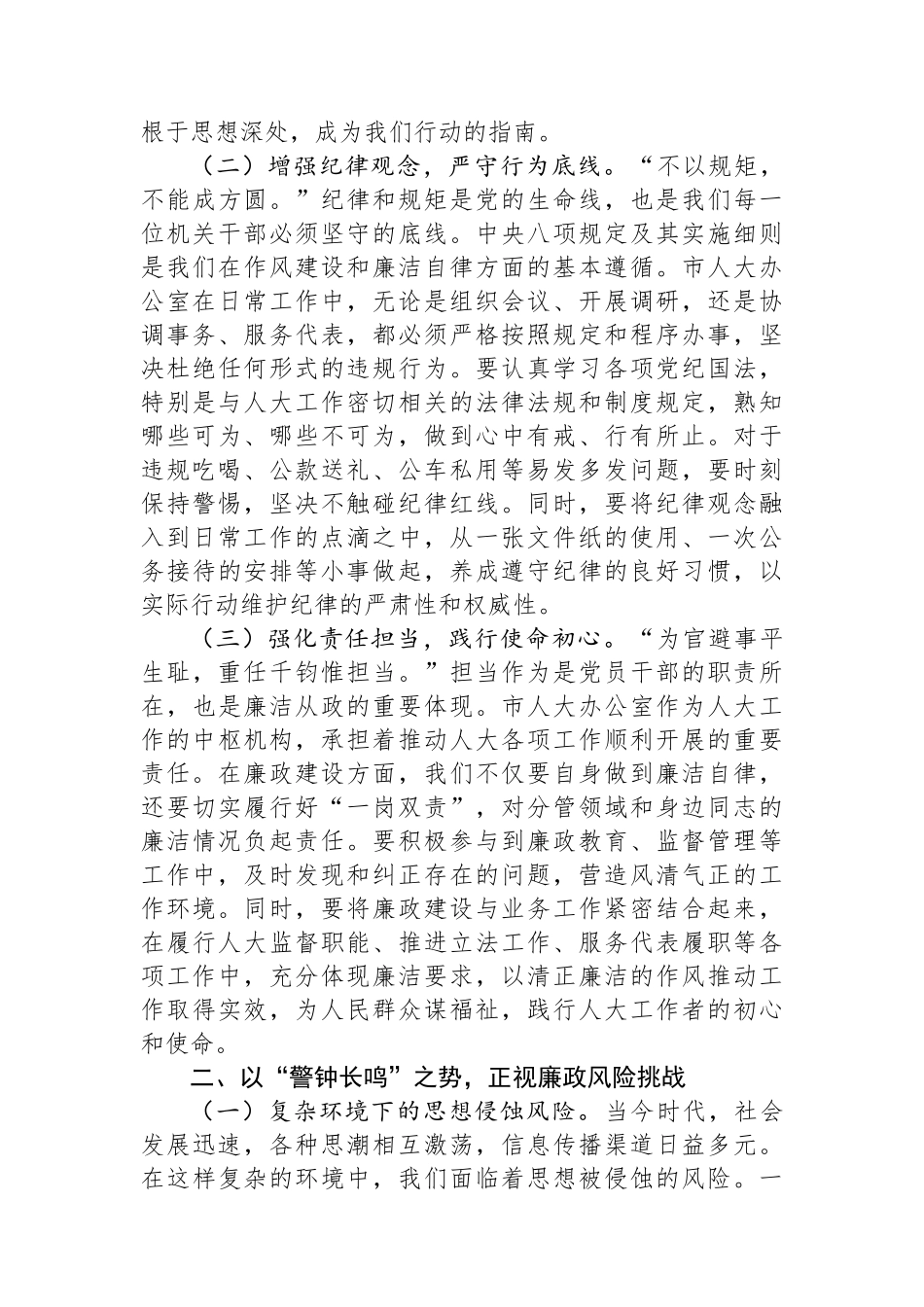 根于思想深处，成为我们行动的指南。

（二）增强纪律观念，严守行为底线。“不以规矩，不能成方圆。”纪律和规矩是党的生命线，也是我们每一位机关干部必须坚守的底线。中央八项规定及其实施细则是我们在作风建设和廉洁自律方面的基本遵循。市人大办公室在日常工作中，无论是组织会议、开展调研，还是协调事务、服务代表，都必须严格按照规定和程序办事，坚决杜绝任何形式的违规行为。要认真学习各项党纪国法，特别是与人大工作密切相关的法律法规和制度规定，熟知哪些可为、哪些不可为，做到心中有戒、行有所止。对于违规吃喝、公款送礼、公车私用等易发多发问题，要时刻保持警惕，坚决不触碰纪律红线。同时，要将纪律观念融入到日常工作的点滴之中，从一张文件纸的使用、一次公务接待的安排等小事做起，养成遵守纪律的良好习惯，以实际行动维护纪律的严肃性和权威性。

（三）强化责任担当，践行使命初心。“为官避事平生耻，重任千钧惟担当。”担当作为是党员干部的职责所在，也是廉洁从政的重要体现。市人大办公室作为人大工作的中枢机构，承担着推动人大各项工作顺利开展的重要责任。在廉政建设方面，我们不仅要自身做到廉洁自律，还要切实履行好“一岗双责”，对分管领域和身边同志的廉洁情况负起责任。要积极参与到廉政教育、监督管理等工作中，及时发现和纠正存在的问题，营造风清气正的工作环境。同时，要将廉政建设与业务工作紧密结合起来，在履行人大监督职能、推进立法工作、服务代表履职等各项工作中，充分体现廉洁要求，以清正廉洁的作风推动工作取得实效，为人民群众谋福祉，践行人大工作者的初心和使命。

二、以“警钟长鸣”之势，正视廉政风险挑战

（一）复杂环境下的思想侵蚀风险。当今时代，社会发展迅速，各种思潮相互激荡，信息传播渠道日益多元。在这样复杂的环境中，我们面临着思想被侵蚀的风险。一